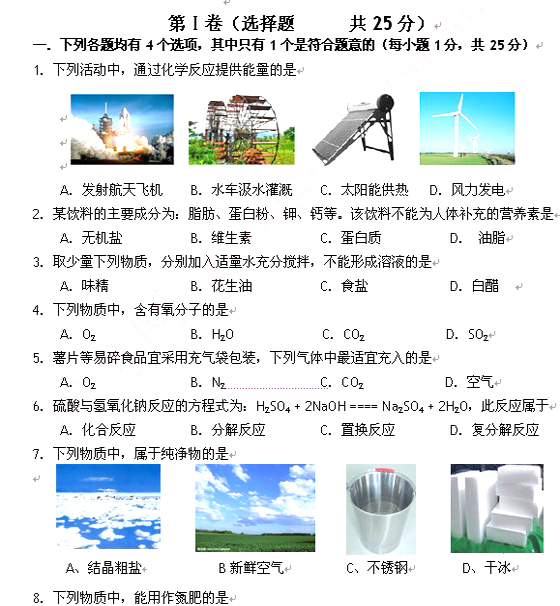 第 I 卷（选择题　　共 25 分）

一．下列各题均有 4 个选项，其中只有 1 个是符合题意的（每小题 1 分，共 25 分）

1. 下列活动中，通过化学反应提供能量的是

A. 发射航天飞机　B. 水车汲水灌溉　C. 太阳能供热　D. 风力发电

2. 某饮料的主要成分为：脂肪、蛋白粉、钾、钙等。该饮料不能为人体补充的营养素是

A. 无机盐　B. 维生素　C. 蛋白质　D. 油脂

3. 取少量下列物质，分别加入适量水充分搅拌，不能形成溶液的是

A. 味精　B. 花生油　C. 食盐　D. 白醋

4. 下列物质中，含有氧分子的是

A. $O_2$　B. $H_2O$　C. $CO_2$　D. $SO_2$

5. 薯片等易碎食品宜采用充气袋包装，下列气体中最适宜充入的是

A. $O_2$　B. $N_2$　C. $CO_2$　D. 空气

6. 硫酸与氢氧化钠反应的方程式为：$H_2SO_4 + 2NaOH ==== Na_2SO_4 + 2H_2O$，此反应属于

A. 化合反应　B. 分解反应　C. 置换反应　D. 复分解反应

7. 下列物质中，属于纯净物的是

A、结晶粗盐　B 新鲜空气　C、不锈钢　D、干冰

8. 下列物质中，能用作氮肥的是